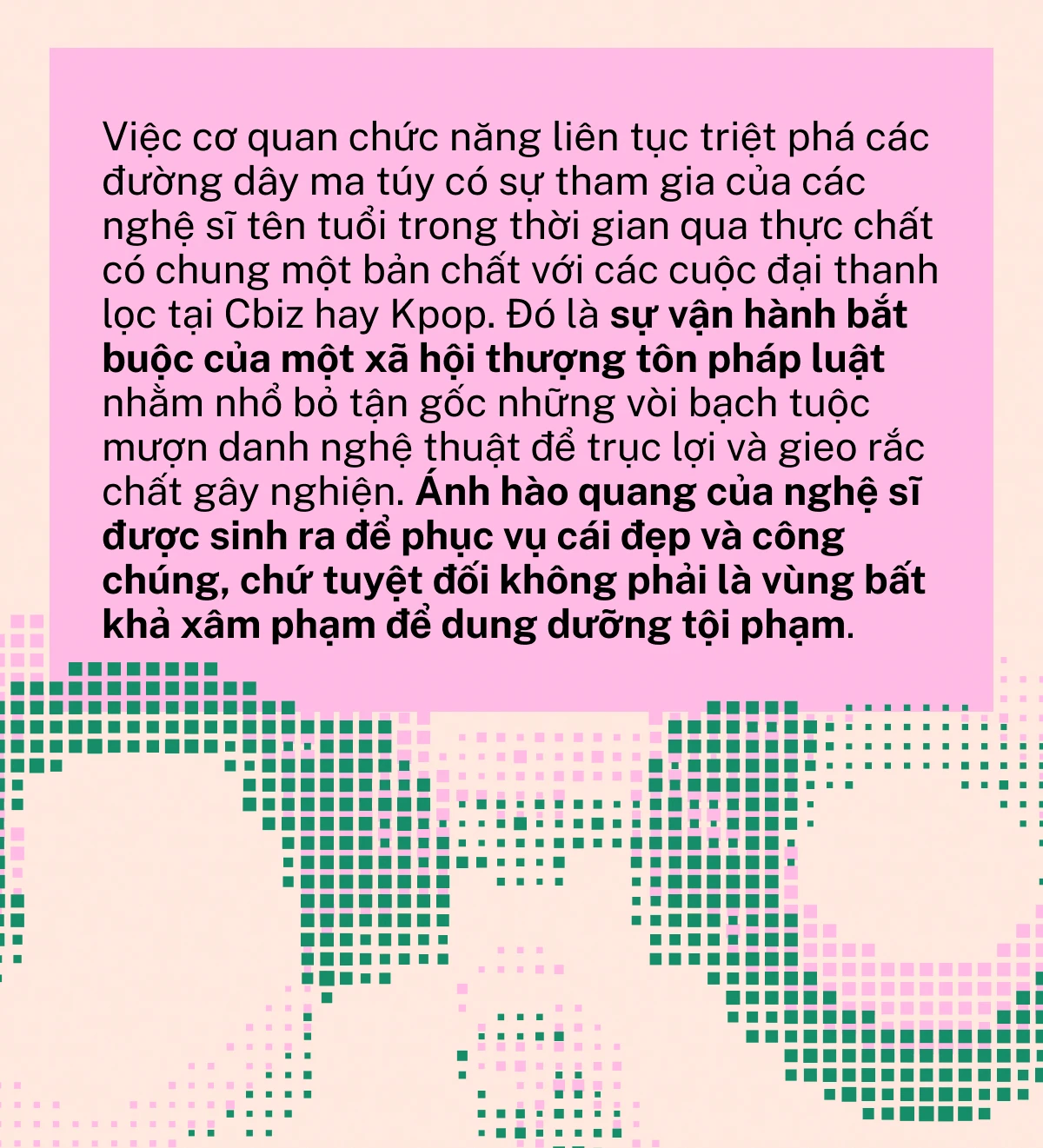 Việc cơ quan chức năng liên tục triệt phá các đường dây ma túy có sự tham gia của các nghệ sĩ tên tuổi trong thời gian qua thực chất có chung một bản chất với các cuộc đại thanh lọc tại Cbiz hay Kpop. Đó là sự vận hành bắt buộc của một xã hội thượng tôn pháp luật nhằm nhổ bỏ tận gốc những vòi bạch tuộc mượn danh nghệ thuật để trục lợi và gieo rắc chất gây nghiện. Ánh hào quang của nghệ sĩ được sinh ra để phục vụ cái đẹp và công chúng, chứ tuyệt đối không phải là vùng bất khả xâm phạm để dung dưỡng tội phạm.